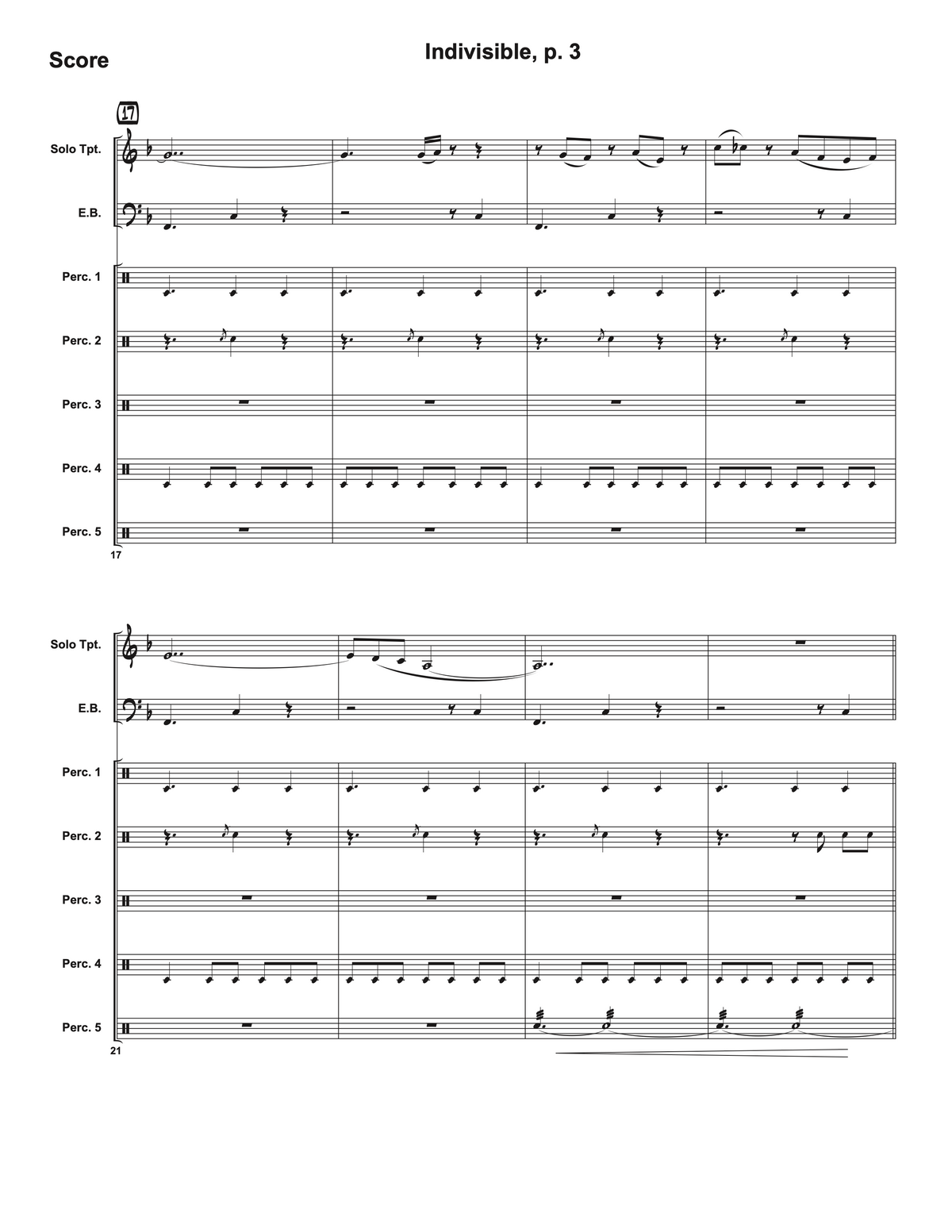 Score

Indivisible, p. 3

17

Solo Tpt.

E.B.

Perc. 1

Perc. 2

Perc. 3

Perc. 4

Perc. 5

17

Solo Tpt.

E.B.

Perc. 1

Perc. 2

Perc. 3

Perc. 4

Perc. 5

21